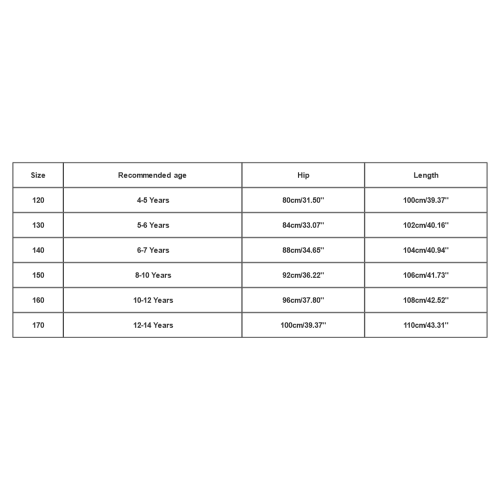 | Size | Recommended age | Hip | Length |
|---|---|---|---|
| 120 | 4-5 Years | 80cm/31.50'' | 100cm/39.37'' |
| 130 | 5-6 Years | 84cm/33.07'' | 102cm/40.16'' |
| 140 | 6-7 Years | 88cm/34.65'' | 104cm/40.94'' |
| 150 | 8-10 Years | 92cm/36.22'' | 106cm/41.73'' |
| 160 | 10-12 Years | 96cm/37.80'' | 108cm/42.52'' |
| 170 | 12-14 Years | 100cm/39.37'' | 110cm/43.31'' |